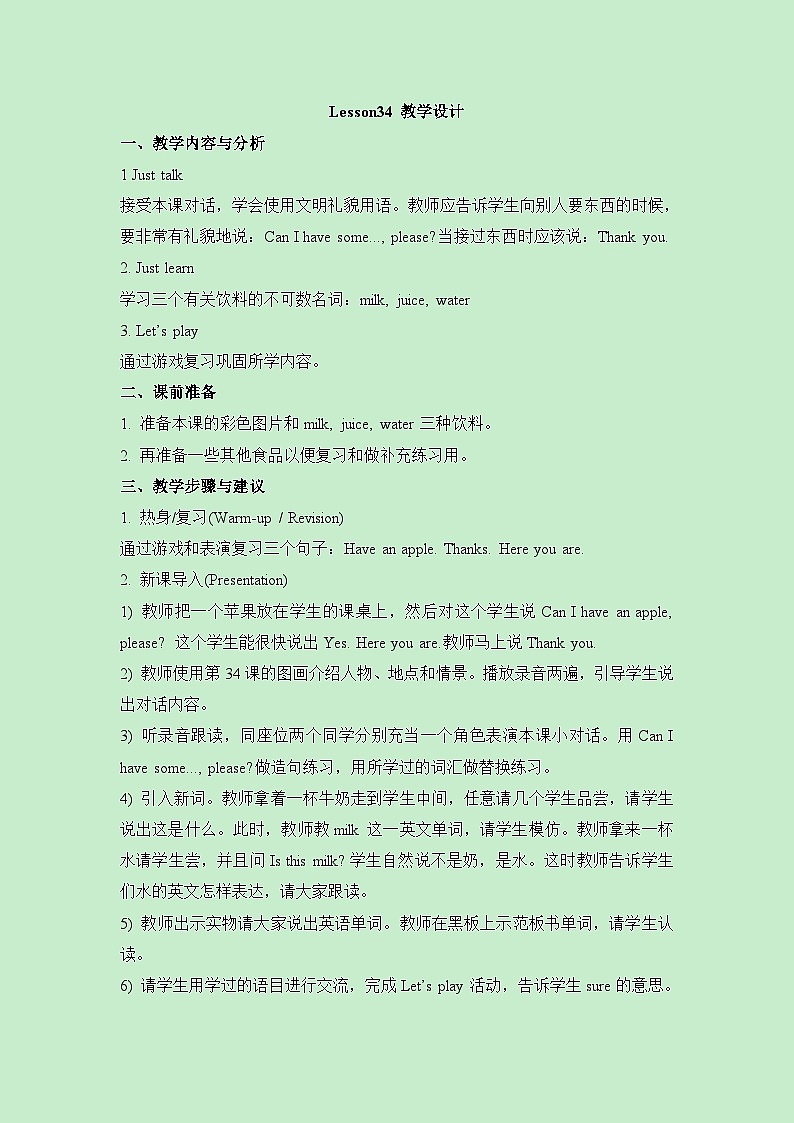 Lesson34 教学设计

一、教学内容与分析

1 Just talk

接受本课对话，学会使用文明礼貌用语。教师应告诉学生向别人要东西的时候，要非常有礼貌地说：Can I have some..., please?当接过东西时应该说：Thank you.

2. Just learn

学习三个有关饮料的不可数名词：milk, juice, water

3. Let's play

通过游戏复习巩固所学内容。

二、课前准备

1. 准备本课的彩色图片和 milk, juice, water 三种饮料。

2. 再准备一些其他食品以便复习和做补充练习用。

三、教学步骤与建议

1. 热身/复习(Warm-up / Revision)

通过游戏和表演复习三个句子：Have an apple. Thanks. Here you are.

2. 新课导入(Presentation)

1) 教师把一个苹果放在学生的课桌上，然后对这个学生说 Can I have an apple, please? 这个学生能很快说出 Yes. Here you are.教师马上说 Thank you.

2) 教师使用第 34 课的图画介绍人物、地点和情景。播放录音两遍，引导学生说出对话内容。

3) 听录音跟读，同座位两个同学分别充当一个角色表演本课小对话。用 Can I have some..., please?做造句练习，用所学过的词汇做替换练习。

4) 引入新词。教师拿着一杯牛奶走到学生中间，任意请几个学生品尝，请学生说出这是什么。此时，教师教 milk 这一英文单词，请学生模仿。教师拿来一杯水请学生尝，并且问 Is this milk? 学生自然说不是奶，是水。这时教师告诉学生们水的英文怎样表达，请大家跟读。

5) 教师出示实物请大家说出英语单词。教师在黑板上示范板书单词，请学生认读。

6) 请学生用学过的语目进行交流，完成 Let's play 活动，告诉学生 sure 的意思。